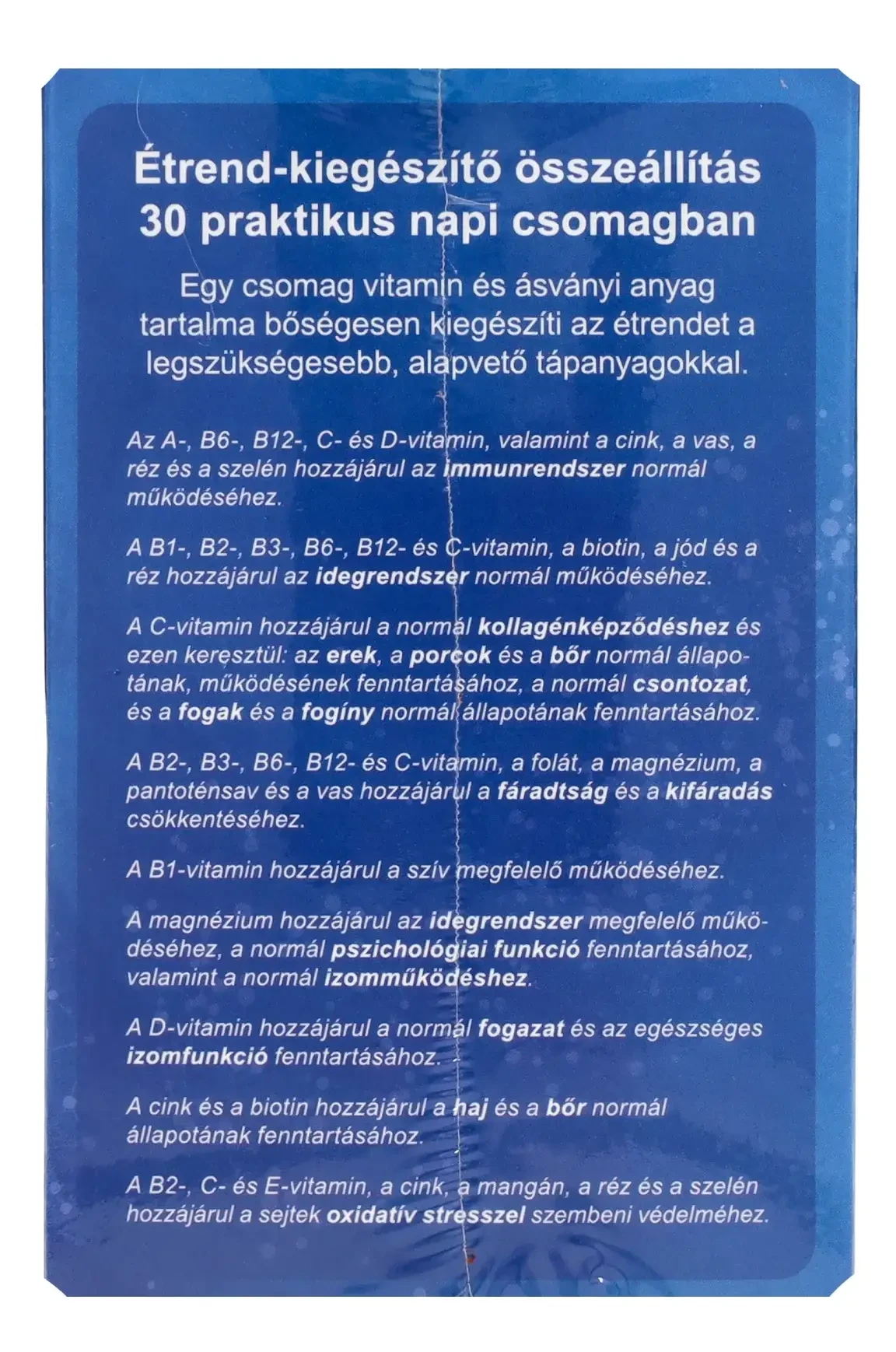 Étrend-kiegészítő összeállítás
30 praktikus napi csomagban

Egy csomag vitamin és ásványi anyag tartalma bőségesen kiegészíti az étrendet a legszükségesebb, alapvető tápanyagokkal.

Az A-, B6-, B12-, C- és D-vitamin, valamint a cink, a vas, a réz és a szelén hozzájárul az immunrendszer normál működéséhez.

A B1-, B2-, B3-, B6-, B12- és C-vitamin, a biotin, a jód és a réz hozzájárul az idegrendszer normál működéséhez.

A C-vitamin hozzájárul a normál kollagénképződéshez és ezen keresztül: az erek, a porcok és a bőr normál állapotának, működésének fenntartásához, a normál csontozat, és a fogak és a fogíny normál állapotának fenntartásához.

A B2-, B3-, B6-, B12- és C-vitamin, a folát, a magnézium, a pantoténsav és a vas hozzájárul a fáradtság és a kifáradás csökkentéséhez.

A B1-vitamin hozzájárul a szív megfelelő működéséhez.

A magnézium hozzájárul az idegrendszer megfelelő működéséhez, a normál pszichológiai funkció fenntartásához, valamint a normál izomműködéshez.

A D-vitamin hozzájárul a normál fogazat és az egészséges izomfunkció fenntartásához.

A cink és a biotin hozzájárul a haj és a bőr normál állapotának fenntartásához.

A B2-, C- és E-vitamin, a cink, a mangán, a réz és a szelén hozzájárul a sejtek oxidatív stresszel szembeni védelméhez.